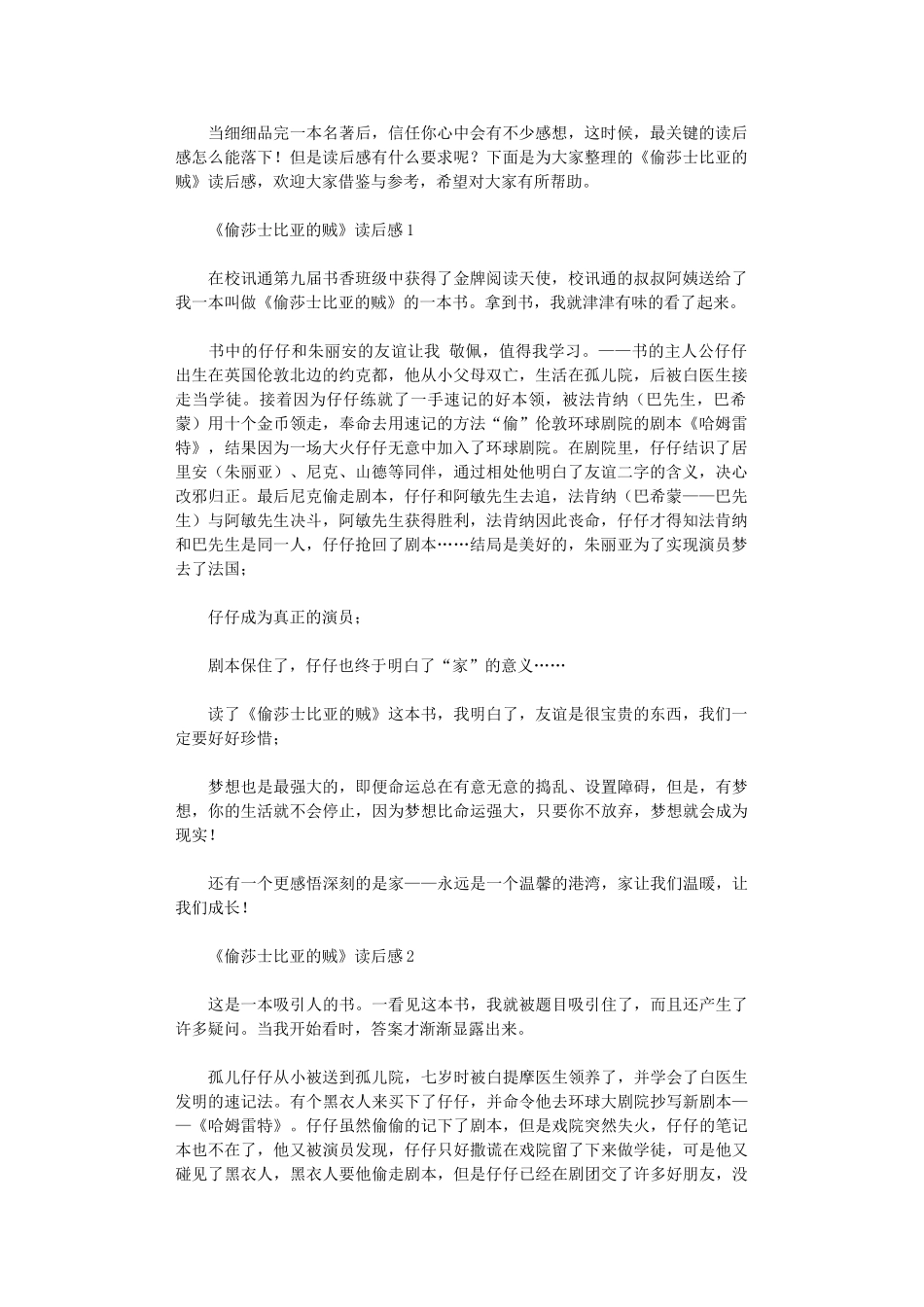 当细细品完一本名著后，信任你心中会有不少感想，这时候，最关键的读后感怎么能落下！但是读后感有什么要求呢？下面是为大家整理的《偷莎士比亚的贼》读后感，欢迎大家借鉴与参考，希望对大家有所帮助。

《偷莎士比亚的贼》读后感 1

在校讯通第九届书香班级中获得了金牌阅读天使，校讯通的叔叔阿姨送给了我一本叫做《偷莎士比亚的贼》的一本书。拿到书，我就津津有味的看了起来。

书中的仔仔和朱丽安的友谊让我 敬佩，值得我学习。——书的主人公仔仔出生在英国伦敦北边的约克都，他从小父母双亡，生活在孤儿院，后被白医生接走当学徒。接着因为仔仔练就了一手速记的好本领，被法肯纳（巴先生，巴希蒙）用十个金币领走，奉命去用速记的方法“偷”伦敦环球剧院的剧本《哈姆雷特》，结果因为一场大火仔仔无意中加入了环球剧院。在剧院里，仔仔结识了居里安（朱丽亚）、尼克、山德等同伴，通过相处他明白了友谊二字的含义，决心改邪归正。最后尼克偷走剧本，仔仔和阿敏先生去追，法肯纳（巴希蒙——巴先生）与阿敏先生决斗，阿敏先生获得胜利，法肯纳因此丧命，仔仔才得知法肯纳和巴先生是同一人，仔仔抢回了剧本……结局是美好的，朱丽亚为了实现演员梦去了法国；

仔仔成为真正的演员；

剧本保住了，仔仔也终于明白了“家”的意义……

读了《偷莎士比亚的贼》这本书，我明白了，友谊是很宝贵的东西，我们一定要好好珍惜；

梦想也是最强大的，即便命运总在有意无意的捣乱、设置障碍，但是，有梦想，你的生活就不会停止，因为梦想比命运强大，只要你不放弃，梦想就会成为现实！

还有一个更感悟深刻的是家——永远是一个温馨的港湾，家让我们温暖，让我们成长！

《偷莎士比亚的贼》读后感 2

这是一本吸引人的书。一看见这本书，我就被题目吸引住了，而且还产生了许多疑问。当我开始看时，答案才渐渐显露出来。

孤儿仔仔从小被送到孤儿院，七岁时被白提摩医生领养了，并学会了白医生发明的速记法。有个黑衣人来买下了仔仔，并命令他去环球大剧院抄写新剧本——《哈姆雷特》。仔仔虽然偷偷的记下了剧本，但是戏院突然失火，仔仔的笔记本也不在了，他又被演员发现，仔仔只好撒谎在戏院留了下来做学徒，可是他又碰见了黑衣人，黑衣人要他偷走剧本，但是仔仔已经在剧团交了许多好朋友，没